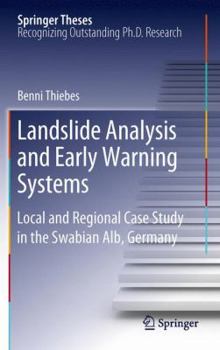 Springer Theses
Recognizing Outstanding Ph.D. Research

Benni Thiebes

Landslide Analysis and Early Warning Systems

Local and Regional Case Study in the Swabian Alb, Germany

Springer